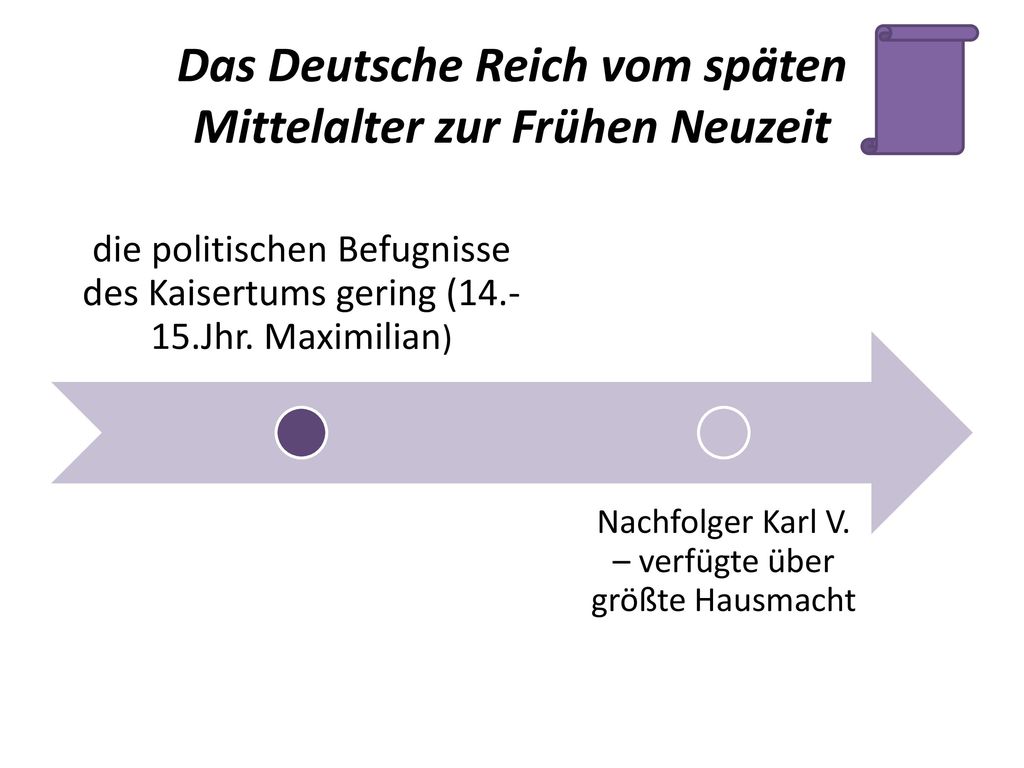 Das Deutsche Reich vom späten Mittelalter zur Frühen Neuzeit

die politischen Befugnisse des Kaisertums gering (14.-15.Jhr. Maximilian)

Nachfolger Karl V. – verfügte über größte Hausmacht